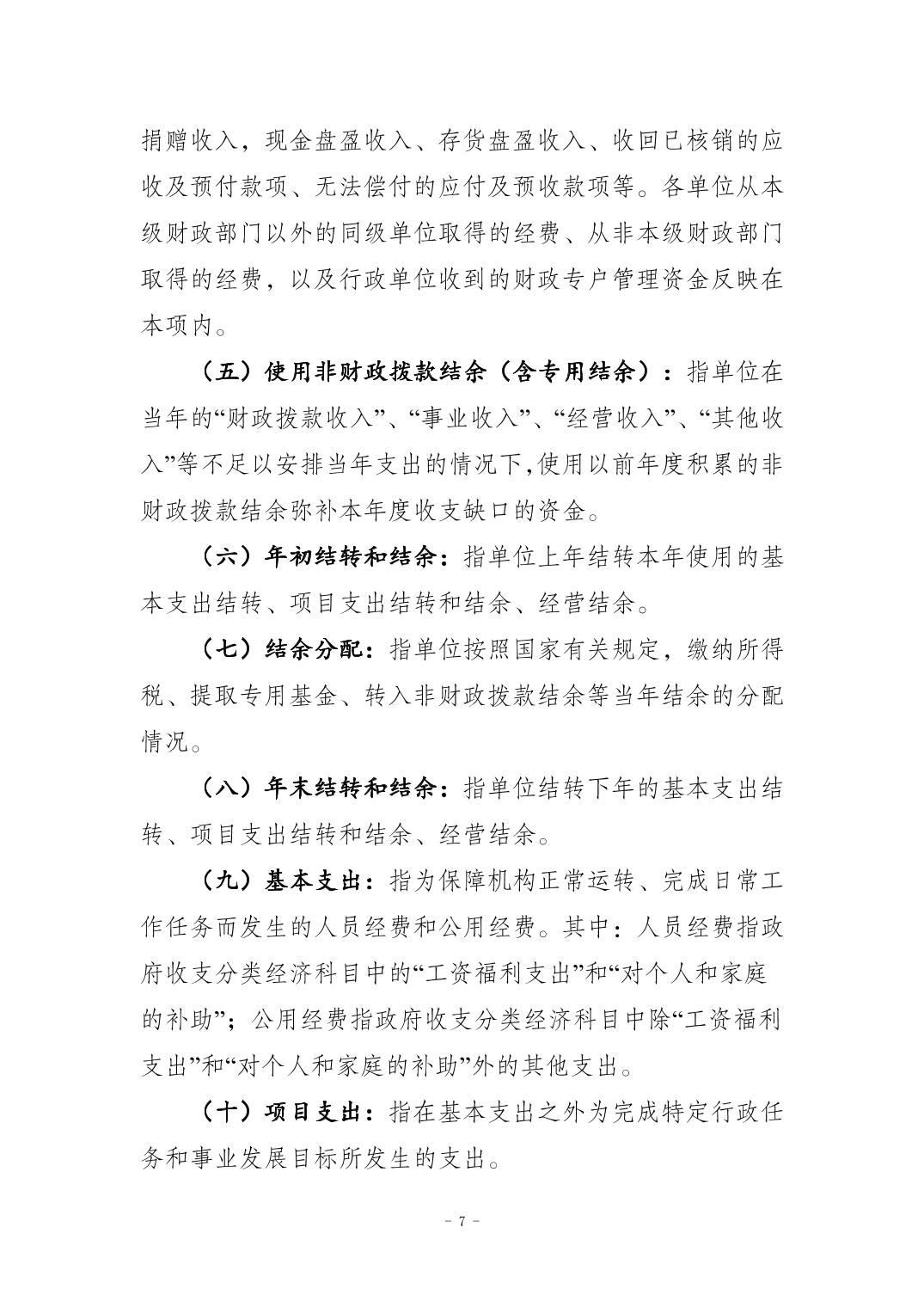 捐赠收入，现金盘盈收入、存货盘盈收入、收回已核销的应收及预付款项、无法偿付的应付及预收款项等。各单位从本级财政部门以外的同级单位取得的经费、从非本级财政部门取得的经费，以及行政单位收到的财政专户管理资金反映在本项内。

（五）使用非财政拨款结余（含专用结余）：指单位在当年的“财政拨款收入”、“事业收入”、“经营收入”、“其他收入”等不足以安排当年支出的情况下,使用以前年度积累的非财政拨款结余弥补本年度收支缺口的资金。

（六）年初结转和结余：指单位上年结转本年使用的基本支出结转、项目支出结转和结余、经营结余。

（七）结余分配：指单位按照国家有关规定，缴纳所得税、提取专用基金、转入非财政拨款结余等当年结余的分配情况。

（八）年末结转和结余：指单位结转下年的基本支出结转、项目支出结转和结余、经营结余。

（九）基本支出：指为保障机构正常运转、完成日常工作任务而发生的人员经费和公用经费。其中：人员经费指政府收支分类经济科目中的“工资福利支出”和“对个人和家庭的补助”；公用经费指政府收支分类经济科目中除“工资福利支出”和“对个人和家庭的补助”外的其他支出。

（十）项目支出：指在基本支出之外为完成特定行政任务和事业发展目标所发生的支出。

- 7 -